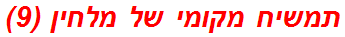 תמשיח מקומי של מלחין (9)